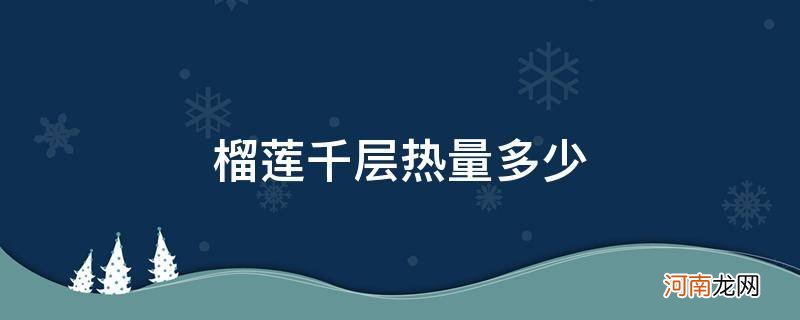 榴莲千层热量多少

河南龙网